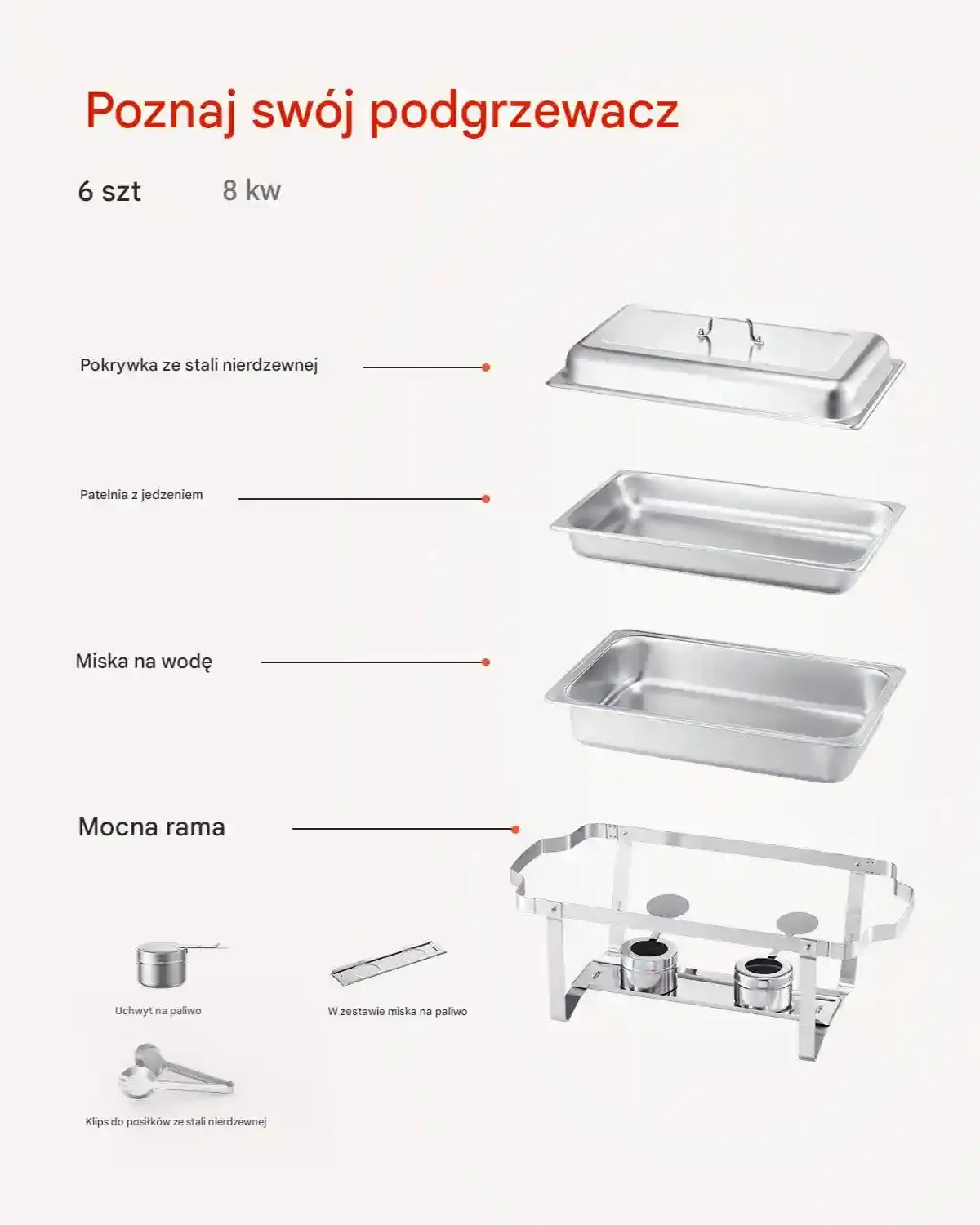 Poznaj swój podgrzewacz

6 szt 8 kw

Pokrywka ze stali nierdzewnej

Patelnia z jedzeniem

Miska na wodę

Mocna rama

Uchwyt na paliwo

W zestawie miska na paliwo

Klips do posiłków ze stali nierdzewnej